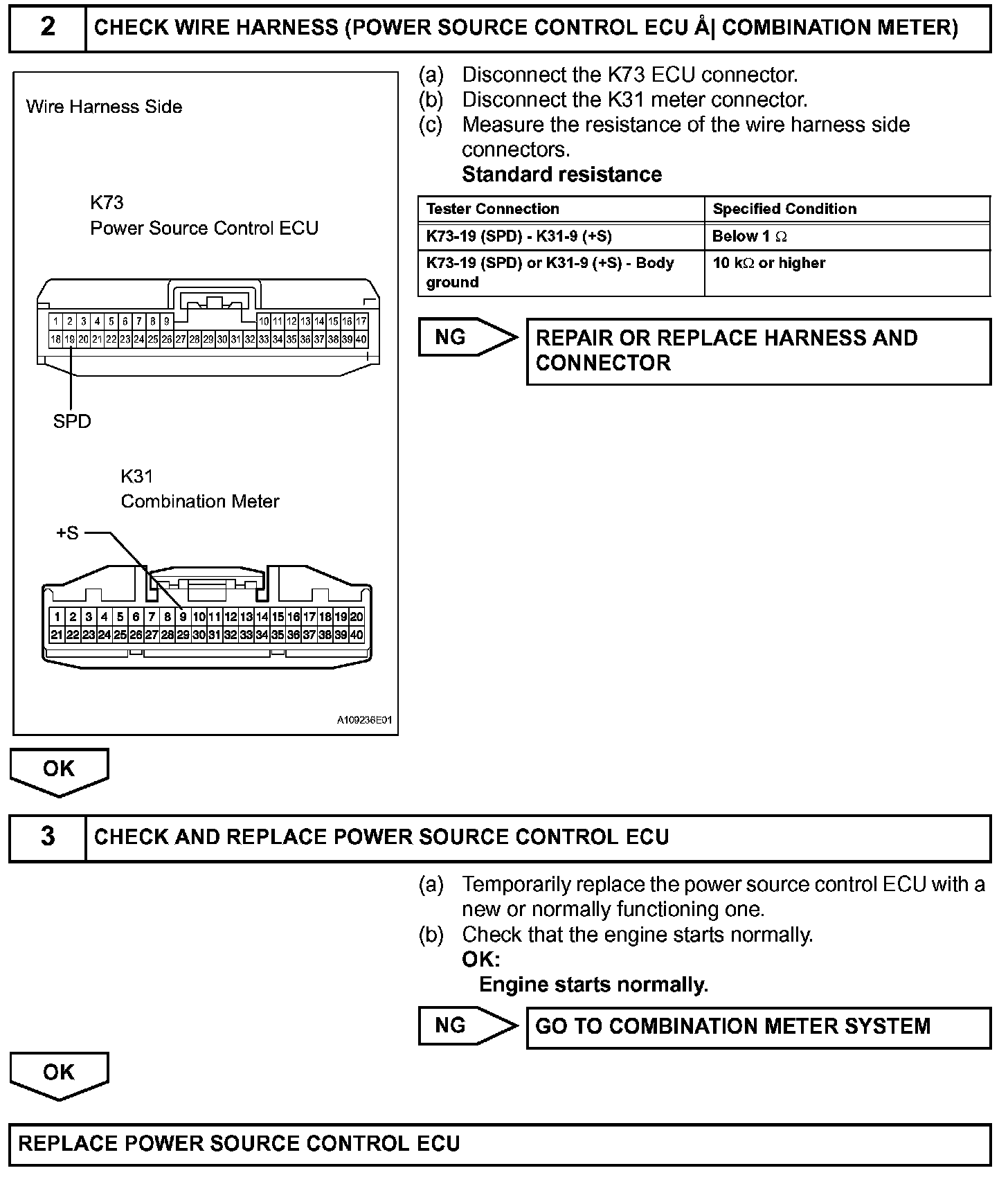 2 CHECK WIRE HARNESS (POWER SOURCE CONTROL ECU Å| COMBINATION METER)

Wire Harness Side

K73
Power Source Control ECU

1 2 3 4 5 6 7 8 9 10 11 12 13 14 15 16 17
18 19 20 21 22 23 24 25 26 27 28 29 30 31 32 33 34 35 36 37 38 39 40

SPD

K31
Combination Meter

+S

1 2 3 4 5 6 7 8 9 10 11 12 13 14 15 16 17 18 19 20
21 22 23 24 25 26 27 28 29 30 31 32 33 34 35 36 37 38 39 40

A109236E01

(a) Disconnect the K73 ECU connector.
(b) Disconnect the K31 meter connector.
(c) Measure the resistance of the wire harness side connectors.
Standard resistance

| Tester Connection | Specified Condition |
|---|---|
| K73-19 (SPD) - K31-9 (+S) | Below 1 $\Omega$ |
| K73-19 (SPD) or K31-9 (+S) - Body ground | 10 k$\Omega$ or higher |

NG REPAIR OR REPLACE HARNESS AND CONNECTOR

OK

3 CHECK AND REPLACE POWER SOURCE CONTROL ECU

(a) Temporarily replace the power source control ECU with a new or normally functioning one.
(b) Check that the engine starts normally.
OK:
Engine starts normally.

NG GO TO COMBINATION METER SYSTEM

OK

REPLACE POWER SOURCE CONTROL ECU